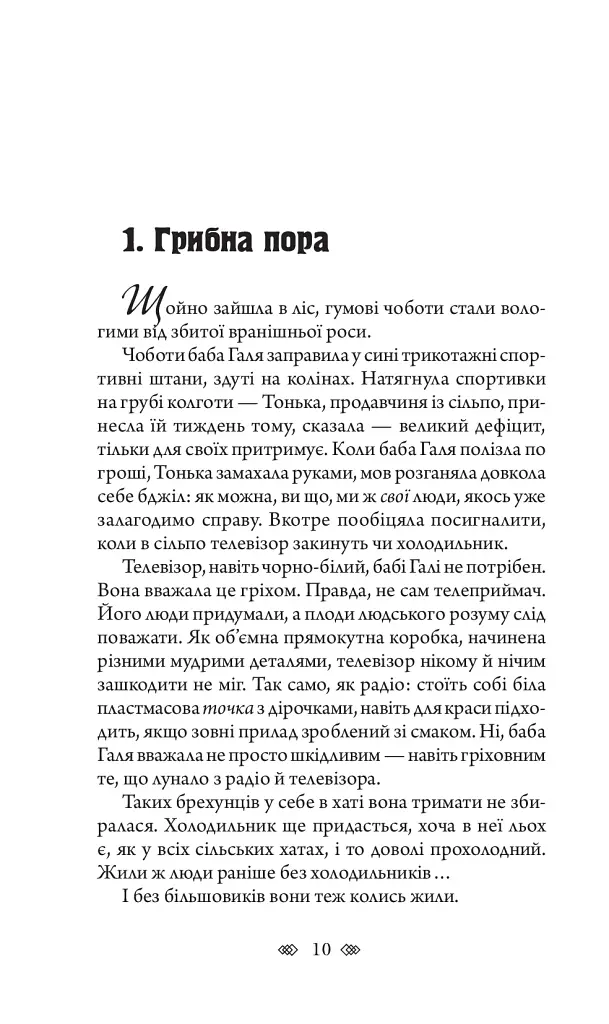 1. Грибна пора

Щойно зайшла в ліс, гумові чоботи стали вологими від збитої вранішньої роси.

Чоботи баба Галя заправила у сині трикотажні спортивні штани, здуті на колінах. Натягнула спортивки на грубі колготи — Тонька, продавчиня із сільпо, принесла їй тиждень тому, сказала — великий дефіцит, тільки для своїх притримує. Коли баба Галя полізла по гроші, Тонька замахала руками, мов розганяла довкола себе бджіл: як можна, ви що, ми ж свої люди, якось уже залагодимо справу. Вкотре пообіцяла посигналити, коли в сільпо телевізор закинуть чи холодильник.

Телевізор, навіть чорно-білий, бабі Галі не потрібен. Вона вважала це гріхом. Правда, не сам телеприймач. Його люди придумали, а плоди людського розуму слід поважати. Як об'ємна прямокутна коробка, начинена різними мудрими деталями, телевізор нікому й нічим зашкодити не міг. Так само, як радіо: стоїть собі біла пластмасова точка з дірочками, навіть для краси підходить, якщо зовні прилад зроблений зі смаком. Ні, баба Галя вважала не просто шкідливим — навіть гріховним те, що лунало з радіо й телевізора.

Таких брехунців у себе в хаті вона тримати не збиралася. Холодильник ще придасться, хоча в неї льох є, як у всіх сільських хатах, і то доволі прохолодний. Жили ж люди раніше без холодильників…

І без більшовиків вони теж колись жили.

10